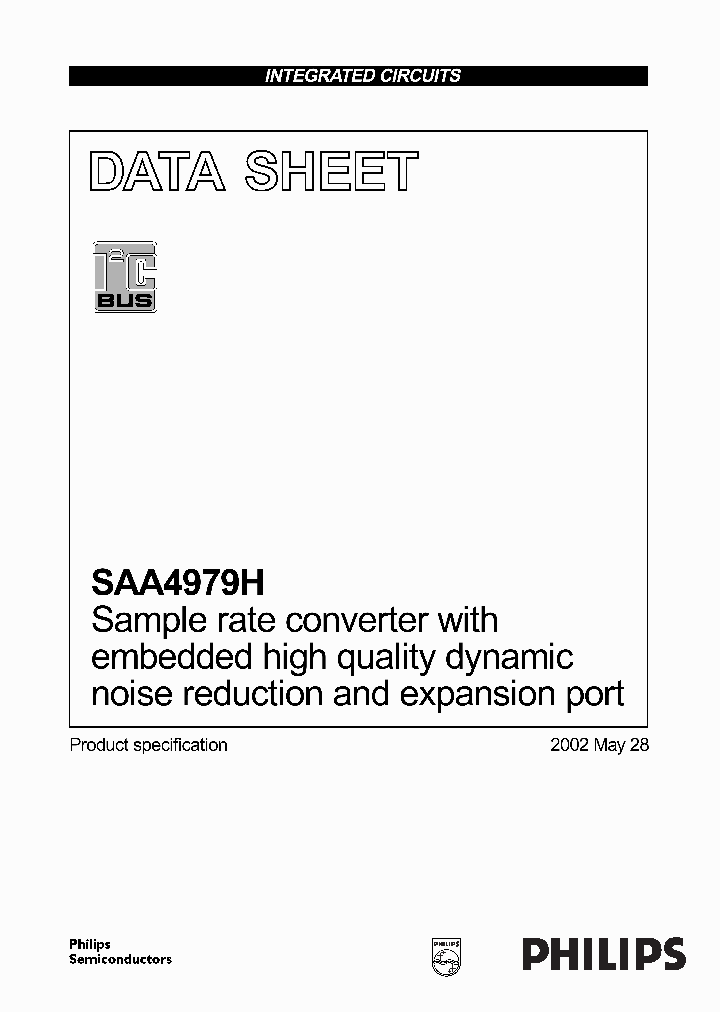 INTEGRATED CIRCUITS

DATA SHEET

I²C BUS

SAA4979H
Sample rate converter with embedded high quality dynamic noise reduction and expansion port

Product specification

2002 May 28

Philips Semiconductors

PHILIPS

PHILIPS